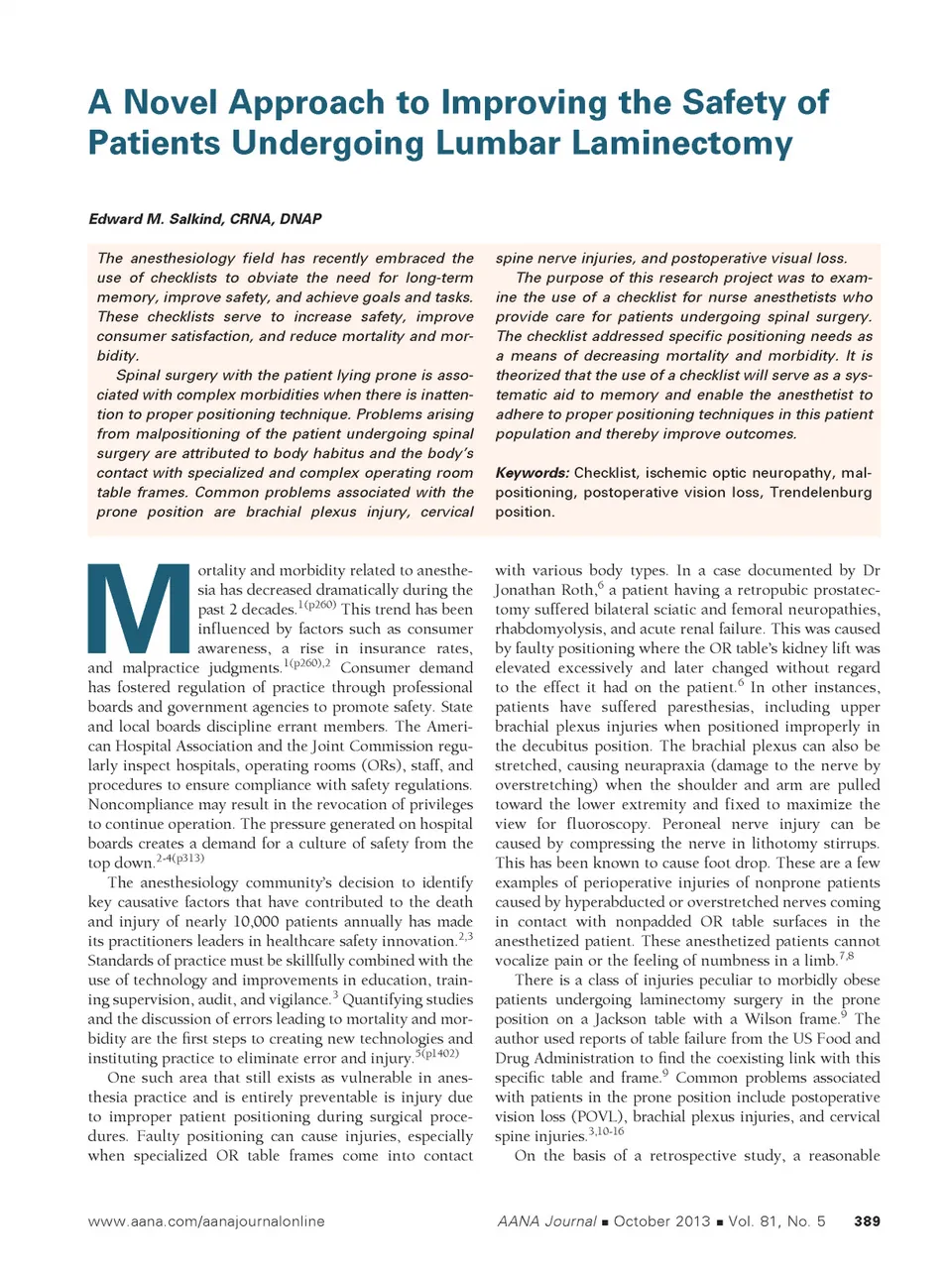 A Novel Approach to Improving the Safety of Patients Undergoing Lumbar Laminectomy

Edward M. Salkind, CRNA, DNAP

The anesthesiology field has recently embraced the use of checklists to obviate the need for long-term memory, improve safety, and achieve goals and tasks. These checklists serve to increase safety, improve consumer satisfaction, and reduce mortality and morbidity.

Spinal surgery with the patient lying prone is associated with complex morbidities when there is inattention to proper positioning technique. Problems arising from malpositioning of the patient undergoing spinal surgery are attributed to body habitus and the body's contact with specialized and complex operating room table frames. Common problems associated with the prone position are brachial plexus injury, cervical spine nerve injuries, and postoperative visual loss.

The purpose of this research project was to examine the use of a checklist for nurse anesthetists who provide care for patients undergoing spinal surgery. The checklist addressed specific positioning needs as a means of decreasing mortality and morbidity. It is theorized that the use of a checklist will serve as a systematic aid to memory and enable the anesthetist to adhere to proper positioning techniques in this patient population and thereby improve outcomes.

Keywords: Checklist, ischemic optic neuropathy, malpositioning, postoperative vision loss, Trendelenburg position.

Mortality and morbidity related to anesthesia has decreased dramatically during the past 2 decades.$^{1(p260)}$ This trend has been influenced by factors such as consumer awareness, a rise in insurance rates, and malpractice judgments.$^{1(p260),2}$ Consumer demand has fostered regulation of practice through professional boards and government agencies to promote safety. State and local boards discipline errant members. The American Hospital Association and the Joint Commission regularly inspect hospitals, operating rooms (ORs), staff, and procedures to ensure compliance with safety regulations. Noncompliance may result in the revocation of privileges to continue operation. The pressure generated on hospital boards creates a demand for a culture of safety from the top down.$^{2-4(p313)}$

The anesthesiology community's decision to identify key causative factors that have contributed to the death and injury of nearly 10,000 patients annually has made its practitioners leaders in healthcare safety innovation.$^{2,3}$ Standards of practice must be skillfully combined with the use of technology and improvements in education, training supervision, audit, and vigilance.$^{3}$ Quantifying studies and the discussion of errors leading to mortality and morbidity are the first steps to creating new technologies and instituting practice to eliminate error and injury.$^{5(p1402)}$

One such area that still exists as vulnerable in anesthesia practice and is entirely preventable is injury due to improper patient positioning during surgical procedures. Faulty positioning can cause injuries, especially when specialized OR table frames come into contact with various body types. In a case documented by Dr Jonathan Roth,$^{6}$ a patient having a retropubic prostatectomy suffered bilateral sciatic and femoral neuropathies, rhabdomyolysis, and acute renal failure. This was caused by faulty positioning where the OR table's kidney lift was elevated excessively and later changed without regard to the effect it had on the patient.$^{6}$ In other instances, patients have suffered paresthesias, including upper brachial plexus injuries when positioned improperly in the decubitus position. The brachial plexus can also be stretched, causing neurapraxia (damage to the nerve by overstretching) when the shoulder and arm are pulled toward the lower extremity and fixed to maximize the view for fluoroscopy. Peroneal nerve injury can be caused by compressing the nerve in lithotomy stirrups. This has been known to cause foot drop. These are a few examples of perioperative injuries of nonprone patients caused by hyperabducted or overstretched nerves coming in contact with nonpadded OR table surfaces in the anesthetized patient. These anesthetized patients cannot vocalize pain or the feeling of numbness in a limb.$^{7,8}$

There is a class of injuries peculiar to morbidly obese patients undergoing laminectomy surgery in the prone position on a Jackson table with a Wilson frame.$^{9}$ The author used reports of table failure from the US Food and Drug Administration to find the coexisting link with this specific table and frame.$^{9}$ Common problems associated with patients in the prone position include postoperative vision loss (POVL), brachial plexus injuries, and cervical spine injuries.$^{3,10-16}$

On the basis of a retrospective study, a reasonable

www.aana.com/aanajournalonline AANA Journal ▪ October 2013 ▪ Vol. 81, No. 5 389